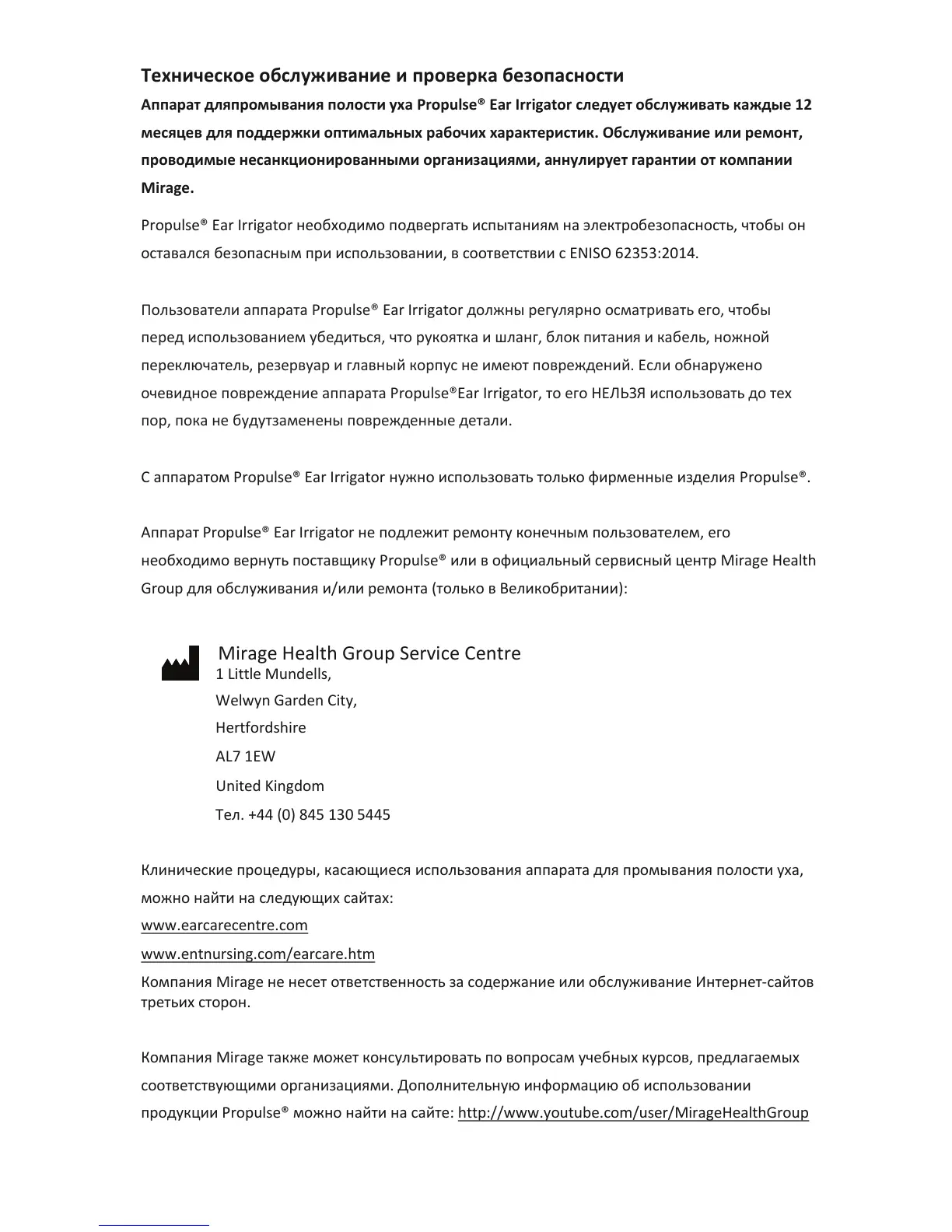 Техническое обслуживание и проверка безопасности

Аппарат дляпромывания полости уха Propulse® Ear Irrigator следует обслуживать каждые 12 месяцев для поддержки оптимальных рабочих характеристик. Обслуживание или ремонт, проводимые несанкционированными организациями, аннулирует гарантии от компании Mirage.

Propulse® Ear Irrigator необходимо подвергать испытаниям на электробезопасность, чтобы он оставался безопасным при использовании, в соответствии с ENISO 62353:2014.

Пользователи аппарата Propulse® Ear Irrigator должны регулярно осматривать его, чтобы перед использованием убедиться, что рукоятка и шланг, блок питания и кабель, ножной переключатель, резервуар и главный корпус не имеют повреждений. Если обнаружено очевидное повреждение аппарата Propulse®Ear Irrigator, то его НЕЛЬЗЯ использовать до тех пор, пока не будутзаменены поврежденные детали.

С аппаратом Propulse® Ear Irrigator нужно использовать только фирменные изделия Propulse®.

Аппарат Propulse® Ear Irrigator не подлежит ремонту конечным пользователем, его необходимо вернуть поставщику Propulse® или в официальный сервисный центр Mirage Health Group для обслуживания и/или ремонта (только в Великобритании):

Mirage Health Group Service Centre
1 Little Mundells,
Welwyn Garden City,
Hertfordshire
AL7 1EW
United Kingdom
Тел. +44 (0) 845 130 5445

Клинические процедуры, касающиеся использования аппарата для промывания полости уха, можно найти на следующих сайтах:
www.earcarecentre.com
www.entnursing.com/earcare.htm
Компания Mirage не несет ответственность за содержание или обслуживание Интернет-сайтов третьих сторон.

Компания Mirage также может консультировать по вопросам учебных курсов, предлагаемых соответствующими организациями. Дополнительную информацию об использовании продукции Propulse® можно найти на сайте: http://www.youtube.com/user/MirageHealthGroup